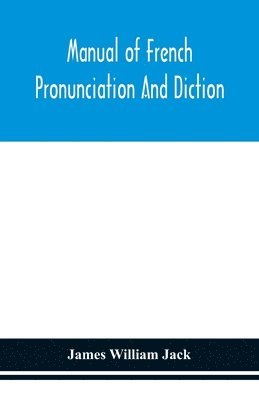 Manual of French Pronunciation And Diction

James William Jack